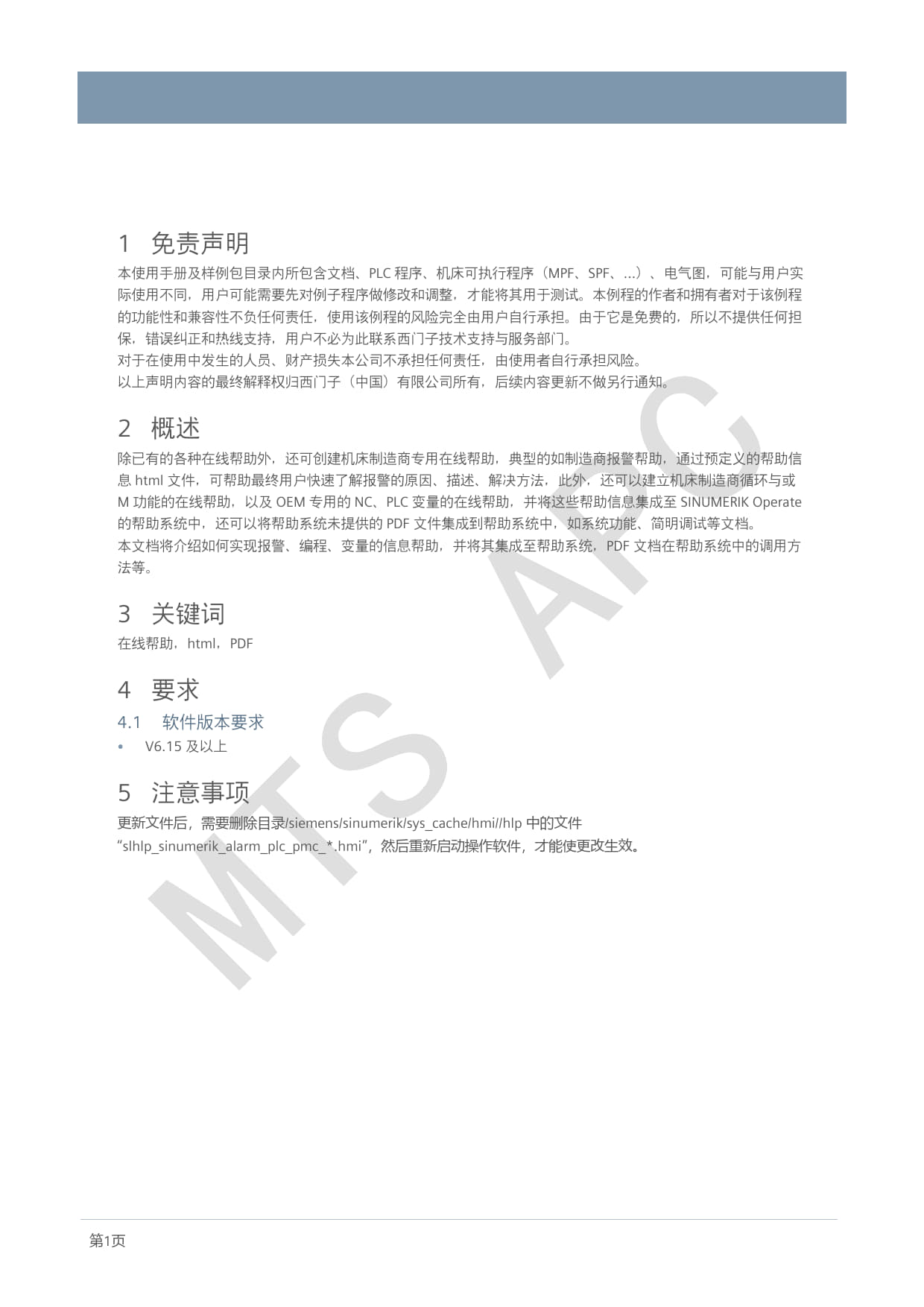 1 免责声明

本使用手册及样例包目录内所包含文档、PLC 程序、机床可执行程序（MPF、SPF、...）、电气图，可能与用户实际使用不同，用户可能需要先对例子程序做修改和调整，才能将其用于测试。本例程的作者和拥有者对于该例程的功能性和兼容性不负任何责任，使用该例程的风险完全由用户自行承担。由于它是免费的，所以不提供任何担保，错误纠正和热线支持，用户不必为此联系西门子技术支持与服务部门。

对于在使用中发生的人员、财产损失本公司不承担任何责任，由使用者自行承担风险。

以上声明内容的最终解释权归西门子（中国）有限公司所有，后续内容更新不做另行通知。

2 概述

除已有的各种在线帮助外，还可创建机床制造商专用在线帮助，典型的如制造商报警帮助，通过预定义的帮助信息 html 文件，可帮助最终用户快速了解报警的原因、描述、解决方法，此外，还可以建立机床制造商循环与或 M 功能的在线帮助，以及 OEM 专用的 NC、PLC 变量的在线帮助，并将这些帮助信息集成至 SINUMERIK Operate 的帮助系统中，还可以将帮助系统未提供的 PDF 文件集成到帮助系统中，如系统功能、简明调试等文档。

本文档将介绍如何实现报警、编程、变量的信息帮助，并将其集成至帮助系统，PDF 文档在帮助系统中的调用方法等。

3 关键词

在线帮助，html，PDF

4 要求

4.1 软件版本要求

• V6.15 及以上

5 注意事项

更新文件后，需要删除目录/siemens/sinumerik/sys_cache/hmi//hlp 中的文件 “slhlp_sinumerik_alarm_plc_pmc_*.hmi”，然后重新启动操作软件，才能使更改生效。

MTS APC

第1页